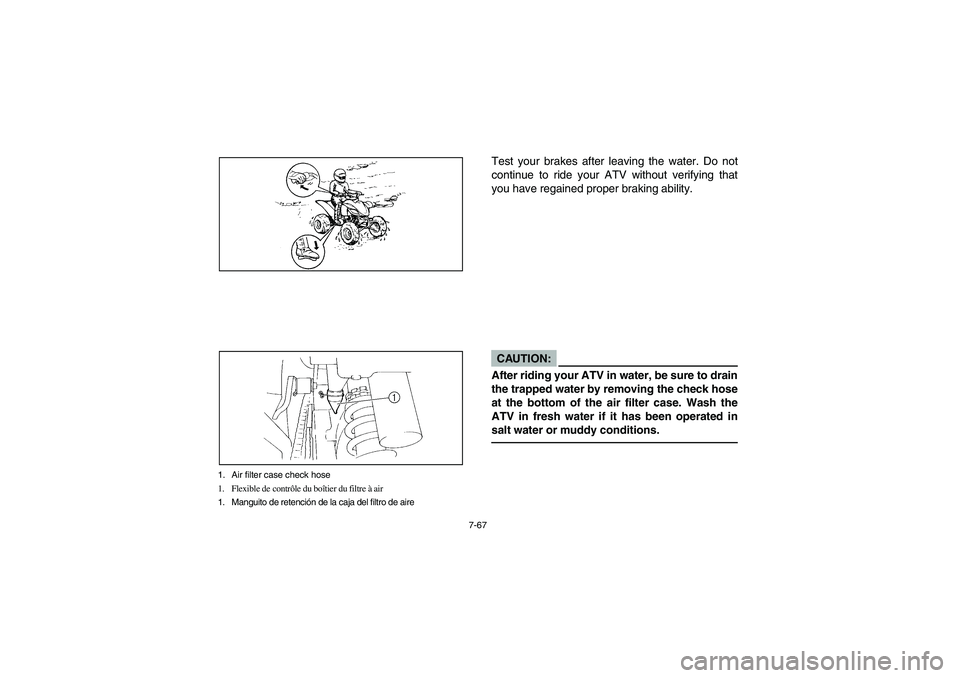 1

1. Air filter case check hose
1. Flexible de contrôle du boîtier du filtre à air
1. Manguito de retención de la caja del filtro de aire

Test your brakes after leaving the water. Do not continue to ride your ATV without verifying that you have regained proper braking ability.

CAUTION:
After riding your ATV in water, be sure to drain the trapped water by removing the check hose at the bottom of the air filter case. Wash the ATV in fresh water if it has been operated in salt water or muddy conditions.

7-67

carmanualsonline.info